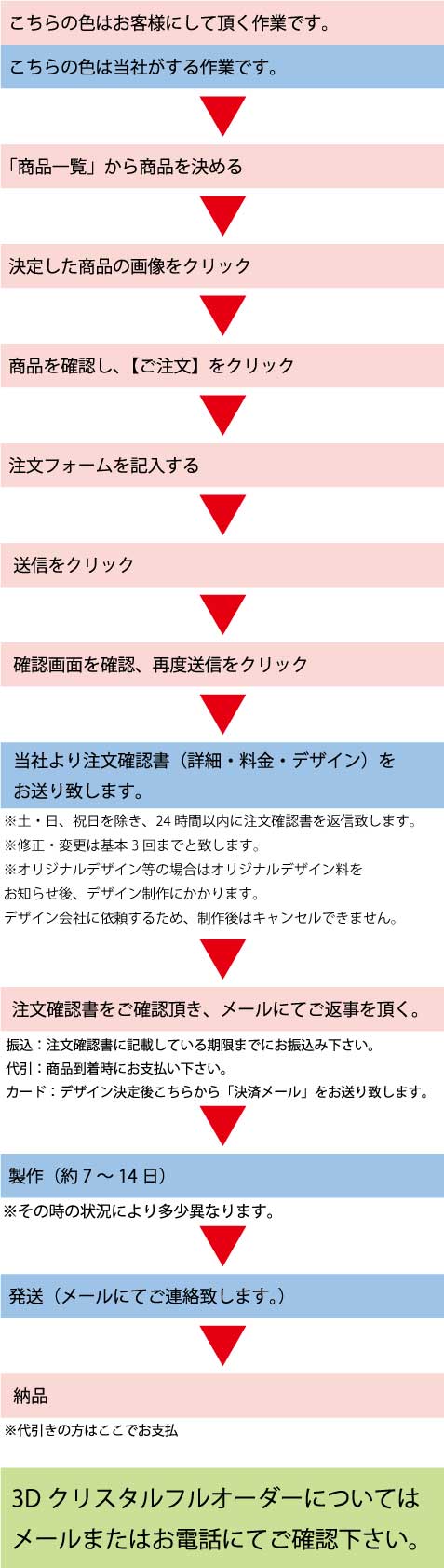 こちらの色はお客様にして頂く作業です。

こちらの色は当社がする作業です。

「商品一覧」から商品を決める

決定した商品の画像をクリック

商品を確認し、【ご注文】をクリック

注文フォームを記入する

送信をクリック

確認画面を確認、再度送信をクリック

当社より注文確認書（詳細・料金・デザイン）をお送り致します。

※土・日、祝日を除き、24 時間以内に注文確認書を返信致します。
※修正・変更は基本 3 回までと致します。
※オリジナルデザイン等の場合はオリジナルデザイン料をお知らせ後、デザイン制作にかかります。
デザイン会社に依頼するため、制作後はキャンセルできません。

注文確認書をご確認頂き、メールにてご返事を頂く。

振込：注文確認書に記載している期限までにお振込み下さい。
代引：商品到着時にお支払い下さい。
カード：デザイン決定後こちらから「決済メール」をお送り致します。

製作（約 7 ～ 14 日）

※その時の状況により多少異なります。

発送（メールにてご連絡致します。）

納品

※代引きの方はここでお支払

3D クリスタルフルオーダーについてはメールまたはお電話にてご確認下さい。